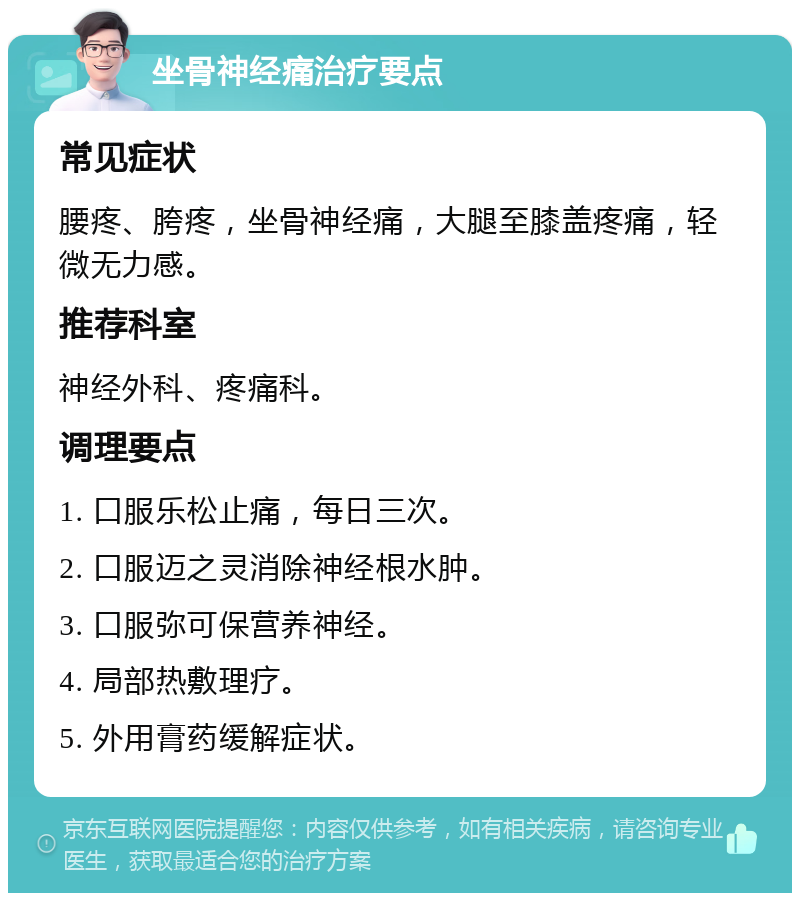 坐骨神经痛治疗要点

常见症状

腰疼、胯疼，坐骨神经痛，大腿至膝盖疼痛，轻微无力感。

推荐科室

神经外科、疼痛科。

调理要点

1. 口服乐松止痛，每日三次。

2. 口服迈之灵消除神经根水肿。

3. 口服弥可保营养神经。

4. 局部热敷理疗。

5. 外用膏药缓解症状。

京东互联网医院提醒您：内容仅供参考，如有相关疾病，请咨询专业医生，获取最适合您的治疗方案